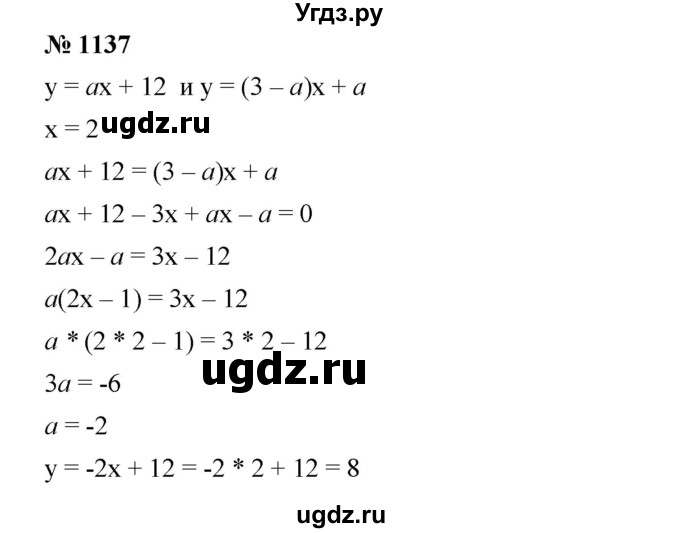 Угдз.ру

№ 1137

$y = ax + 12$ и $y = (3 - a)x + a$

$x = 2$ ugdz.ru

$ax + 12 = (3 - a)x + a$

$ax + 12 - 3x + ax - a = 0$

$2ax - a = 3x - 12$

$a(2x - 1) = 3x - 12$

$a * (2 * 2 - 1) = 3 * 2 - 12$

ugdz.ru

$3a = -6$

$a = -2$

$y = -2x + 12 = -2 * 2 + 12 = 8$

ugdz.ru